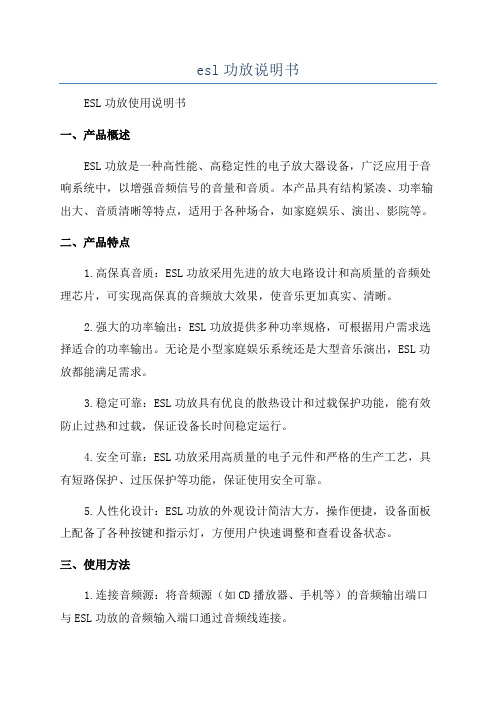 esl 功放说明书

ESL 功放使用说明书

一、产品概述

ESL 功放是一种高性能、高稳定性的电子放大器设备，广泛应用于音响系统中，以增强音频信号的音量和音质。本产品具有结构紧凑、功率输出大、音质清晰等特点，适用于各种场合，如家庭娱乐、演出、影院等。

二、产品特点

1.高保真音质：ESL 功放采用先进的放大电路设计和高质量的音频处理芯片，可实现高保真的音频放大效果，使音乐更加真实、清晰。

2.强大的功率输出：ESL 功放提供多种功率规格，可根据用户需求选择适合的功率输出。无论是小型家庭娱乐系统还是大型音乐演出，ESL 功放都能满足需求。

3.稳定可靠：ESL 功放具有优良的散热设计和过载保护功能，能有效防止过热和过载，保证设备长时间稳定运行。

4.安全可靠：ESL 功放采用高质量的电子元件和严格的生产工艺，具有短路保护、过压保护等功能，保证使用安全可靠。

5.人性化设计：ESL 功放的外观设计简洁大方，操作便捷，设备面板上配备了各种按键和指示灯，方便用户快速调整和查看设备状态。

三、使用方法

1.连接音频源：将音频源（如 CD 播放器、手机等）的音频输出端口与 ESL 功放的音频输入端口通过音频线连接。